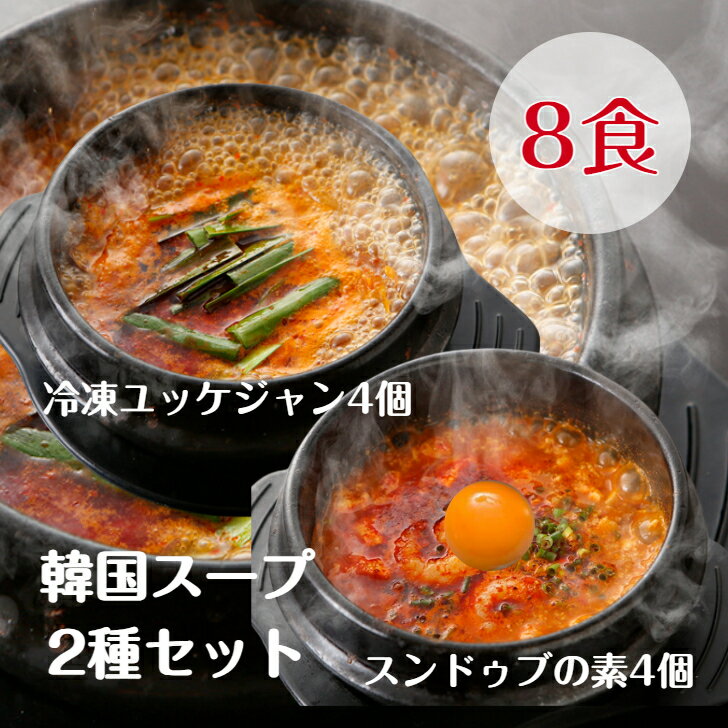 8食

冷凍ユッケジャン4個

韓国スープ
2種セット

スンドゥブの素4個